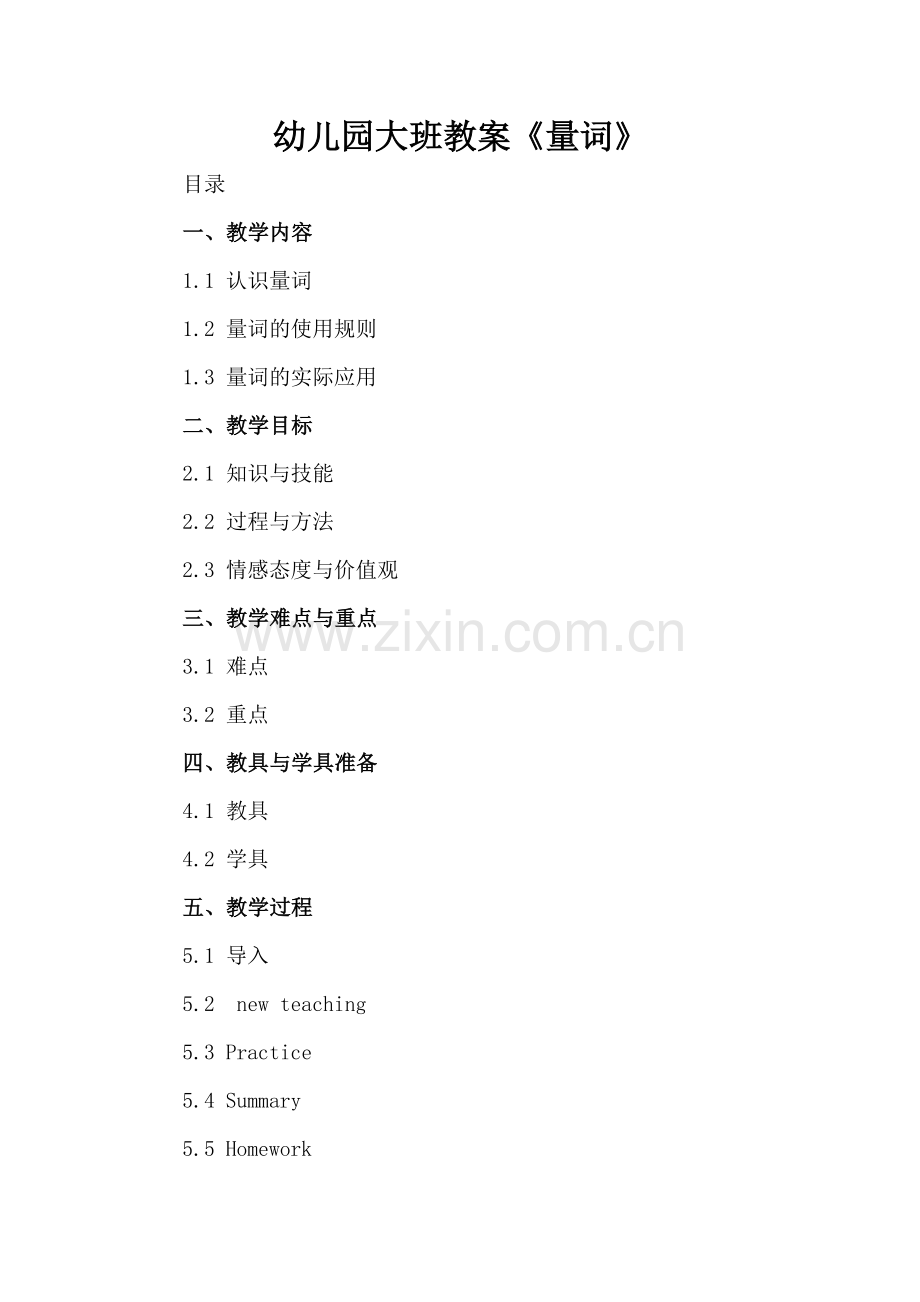 幼儿园大班教案《量词》

目录

一、教学内容

1.1 认识量词

1.2 量词的使用规则

1.3 量词的实际应用

二、教学目标

2.1 知识与技能

2.2 过程与方法

2.3 情感态度与价值观

三、教学难点与重点

3.1 难点

3.2 重点

四、教具与学具准备

4.1 教具

4.2 学具

五、教学过程

5.1 导入

5.2 new teaching

5.3 Practice

5.4 Summary

5.5 Homework

www.zixin.com.cn